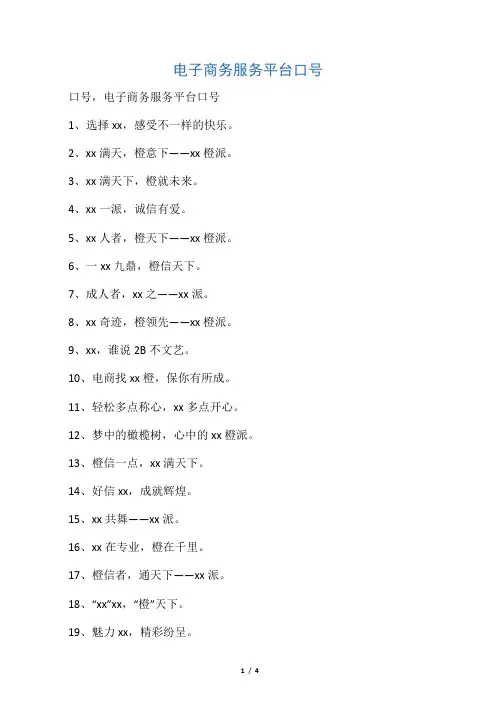 电子商务服务平台口号

口号，电子商务服务平台口号

1、选择 xx，感受不一样的快乐。

2、xx 满天，橙意下——xx 橙派。

3、xx 满天下，橙就未来。

4、xx 一派，诚信有爱。

5、xx 人者，橙天下——xx 橙派。

6、一 xx 九鼎，橙信天下。

7、成人者，xx 之——xx 派。

8、xx 奇迹，橙领先——xx 橙派。

9、xx，谁说 2B 不文艺。

10、电商找 xx 橙，保你有所成。

11、轻松多点称心，xx 多点开心。

12、梦中的橄榄树，心中的 xx 橙派。

13、橙信一点，xx 满天下。

14、好信 xx，成就辉煌。

15、xx 共舞——xx 派。

16、xx 在专业，橙在千里。

17、橙信者，通天下——xx 派。

18、“xx”xx，“橙”天下。

19、魅力 xx，精彩纷呈。

1 / 4